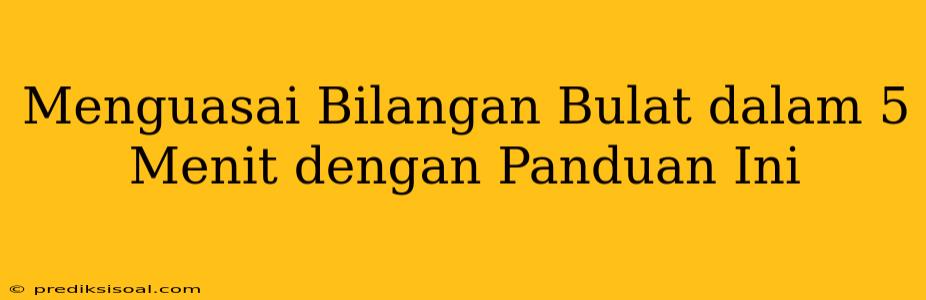 Menguasai Bilangan Bulat dalam 5 Menit dengan Panduan Ini

© prediksisoal.com